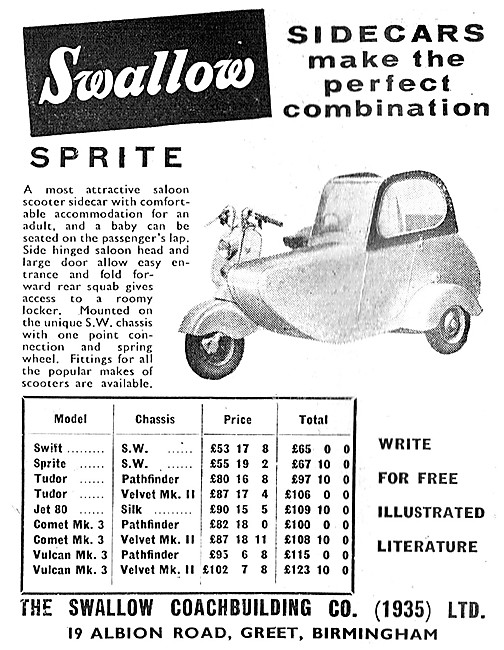 Swallow

SIDECARS make the perfect combination

SPRITE

A most attractive saloon scooter sidecar with comfortable accommodation for an adult, and a baby can be seated on the passenger's lap. Side hinged saloon head and large door allow easy entrance and fold forward rear squab gives access to a roomy locker. Mounted on the unique S.W. chassis with one point connection and spring wheel. Fittings for all the popular makes of scooters are available.

| Model | Chassis | Price | Total |
|---|---|---|---|
| Swift ......... | S.W. ...... | £53 17 8 | £65 0 0 |
| Sprite ...... | S.W. ...... | £55 19 2 | £67 10 0 |
| Tudor ...... | Pathfinder | £80 16 8 | £97 10 0 |
| Tudor ...... | Velvet Mk. II | £87 17 4 | £106 0 0 |
| Jet 80 ...... | Silk ......... | £90 15 5 | £109 10 0 |
| Comet Mk. 3 | Pathfinder | £82 18 0 | £100 0 0 |
| Comet Mk. 3 | Velvet Mk. II | £87 18 11 | £108 10 0 |
| Vulcan Mk. 3 | Pathfinder | £95 6 8 | £115 0 0 |
| Vulcan Mk. 3 | Velvet Mk. II | £102 7 8 | £123 10 0 |

WRITE FOR FREE ILLUSTRATED LITERATURE

THE SWALLOW COACHBUILDING CO. (1935) LTD.
19 ALBION ROAD, GREET, BIRMINGHAM